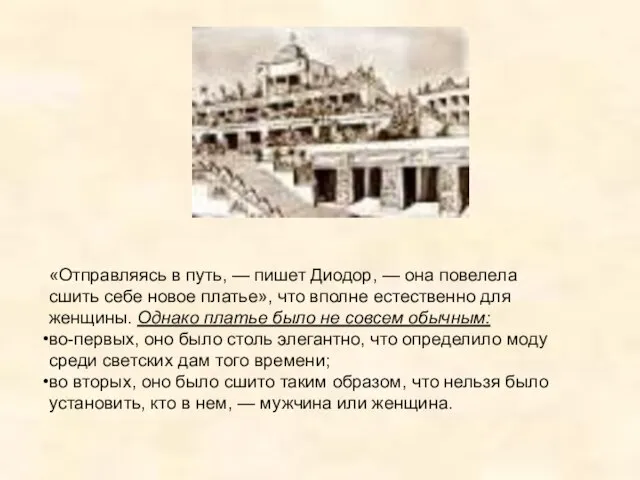 «Отправляясь в путь, — пишет Диодор, — она повелела сшить себе новое платье», что вполне естественно для женщины. Однако платье было не совсем обычным:
•во-первых, оно было столь элегантно, что определило моду среди светских дам того времени;
•во вторых, оно было сшито таким образом, что нельзя было установить, кто в нем, — мужчина или женщина.